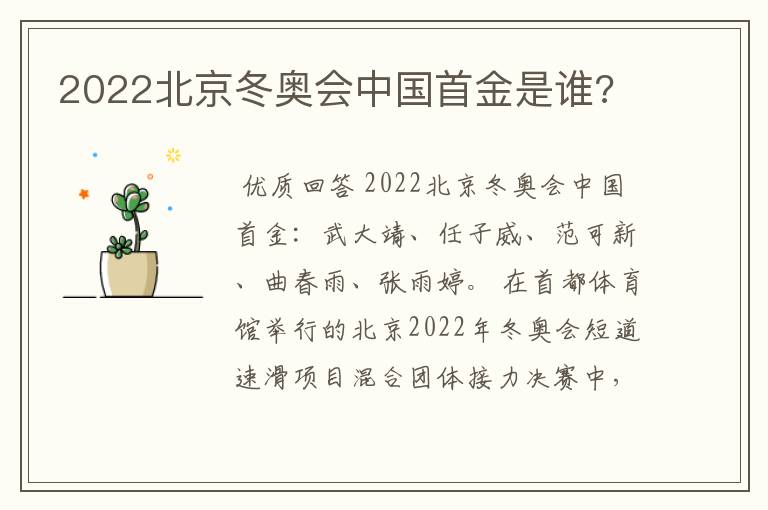 2022北京冬奥会中国首金是谁?

优质回答 2022北京冬奥会中国首金：武大靖、任子威、范可新、曲春雨、张雨婷。 在首都体育馆举行的北京2022年冬奥会短道速滑项目混合团体接力决赛中，